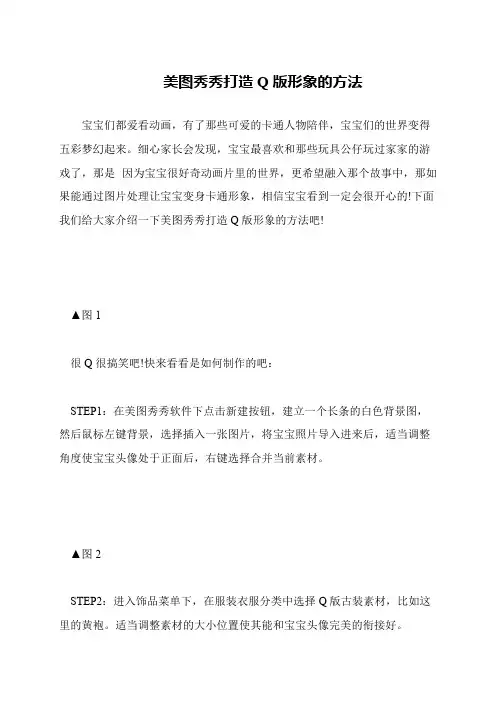 美图秀秀打造 Q 版形象的方法

宝宝们都爱看动画，有了那些可爱的卡通人物陪伴，宝宝们的世界变得五彩梦幻起来。细心家长会发现，宝宝最喜欢和那些玩具公仔玩过家家的游戏了，那是 因为宝宝很好奇动画片里的世界，更希望融入那个故事中，那如果能通过图片处理让宝宝变身卡通形象，相信宝宝看到一定会很开心的!下面我们给大家介绍一下美图秀秀打造 Q 版形象的方法吧!

▲图 1

很 Q 很搞笑吧!快来看看是如何制作的吧：

STEP1：在美图秀秀软件下点击新建按钮，建立一个长条的白色背景图，然后鼠标左键背景，选择插入一张图片，将宝宝照片导入进来后，适当调整角度使宝宝头像处于正面后，右键选择合并当前素材。

▲图 2

STEP2：进入饰品菜单下，在服装衣服分类中选择 Q 版古装素材，比如这里的黄袍。适当调整素材的大小位置使其能和宝宝头像完美的衔接好。